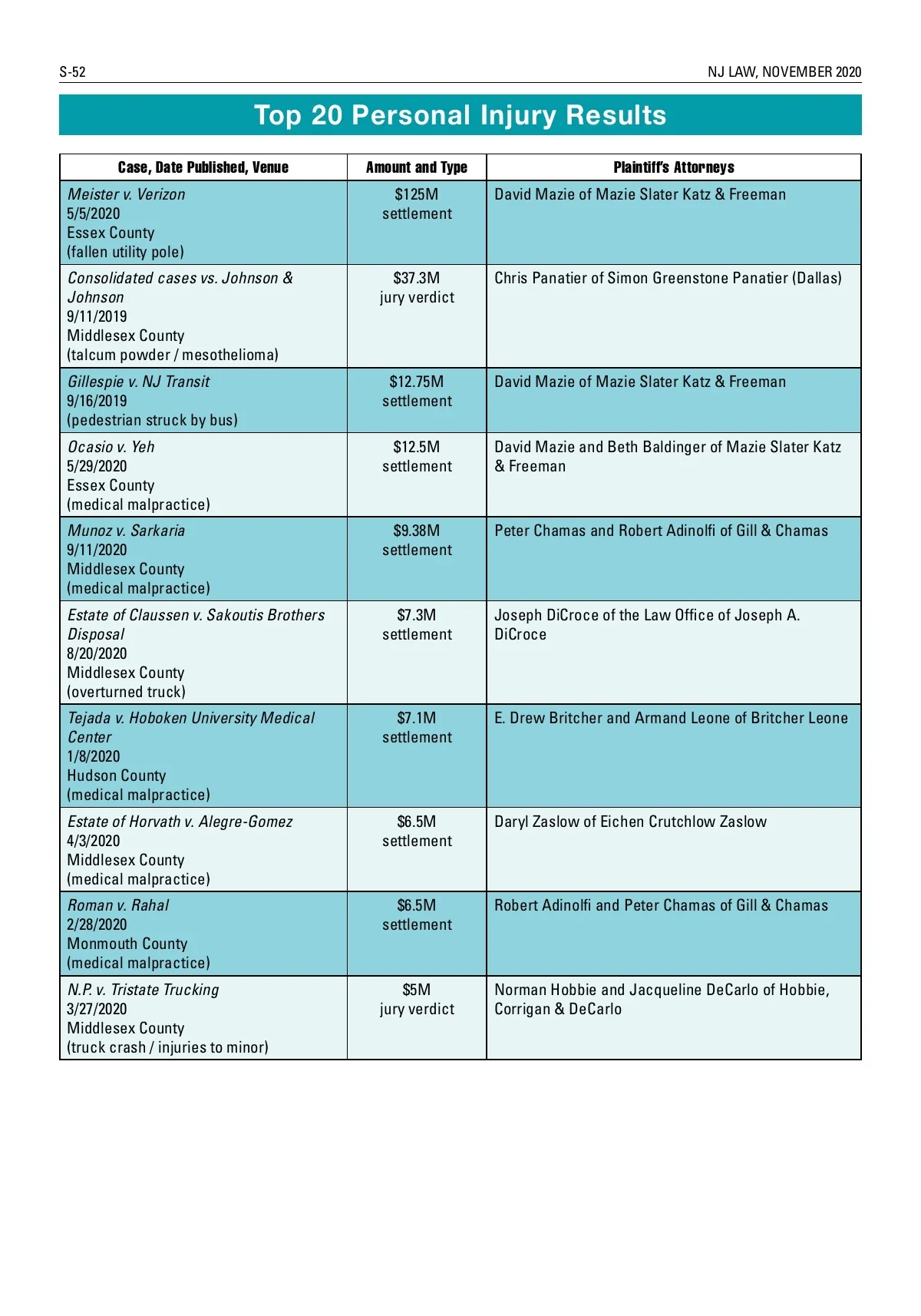 S-52

NJ LAW, NOVEMBER 2020

Top 20 Personal Injury Results

| Case, Date Published, Venue | Amount and Type | Plaintiff's Attorneys |
|---|---|---|
| Meister v. Verizon 5/5/2020 Essex County (fallen utility pole) | \$125M settlement | David Mazie of Mazie Slater Katz & Freeman |
| Consolidated cases vs. Johnson & Johnson 9/11/2019 Middlesex County (talcum powder / mesothelioma) | \$37.3M jury verdict | Chris Panatier of Simon Greenstone Panatier (Dallas) |
| Gillespie v. NJ Transit 9/16/2019 (pedestrian struck by bus) | \$12.75M settlement | David Mazie of Mazie Slater Katz & Freeman |
| Ocasio v. Yeh 5/29/2020 Essex County (medical malpractice) | \$12.5M settlement | David Mazie and Beth Baldinger of Mazie Slater Katz & Freeman |
| Munoz v. Sarkaria 9/11/2020 Middlesex County (medical malpractice) | \$9.38M settlement | Peter Chamas and Robert Adinolfi of Gill & Chamas |
| Estate of Claussen v. Sakoutis Brothers Disposal 8/20/2020 Middlesex County (overturned truck) | \$7.3M settlement | Joseph DiCroce of the Law Office of Joseph A. DiCroce |
| Tejada v. Hoboken University Medical Center 1/8/2020 Hudson County (medical malpractice) | \$7.1M settlement | E. Drew Britcher and Armand Leone of Britcher Leone |
| Estate of Horvath v. Alegre-Gomez 4/3/2020 Middlesex County (medical malpractice) | \$6.5M settlement | Daryl Zaslow of Eichen Crutchlow Zaslow |
| Roman v. Rahal 2/28/2020 Monmouth County (medical malpractice) | \$6.5M settlement | Robert Adinolfi and Peter Chamas of Gill & Chamas |
| N.P. v. Tristate Trucking 3/27/2020 Middlesex County (truck crash / injuries to minor) | \$5M jury verdict | Norman Hobbie and Jacqueline DeCarlo of Hobbie, Corrigan & DeCarlo |